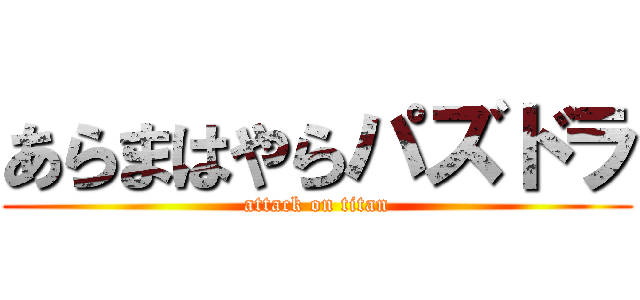 あらまはやらパズドラ
attack on titan